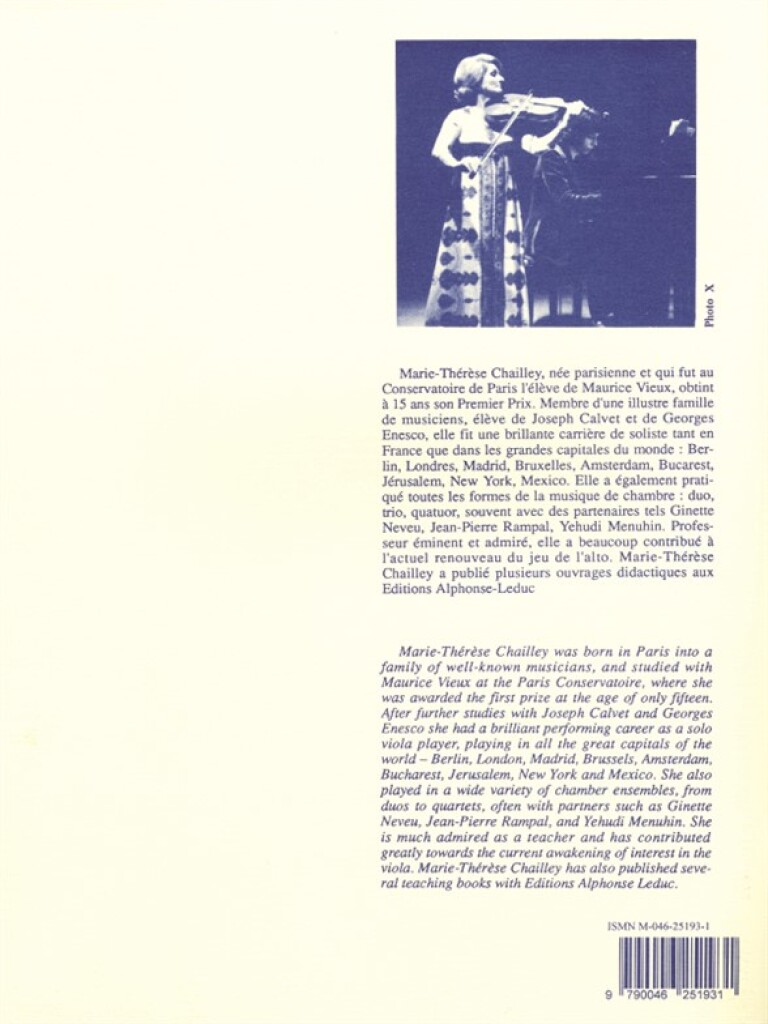 Photo X

Marie-Thérèse Chailley, née parisienne et qui fut au Conservatoire de Paris l'élève de Maurice Vieux, obtint à 15 ans son Premier Prix. Membre d'une illustre famille de musiciens, élève de Joseph Calvet et de Georges Enesco, elle fit une brillante carrière de soliste tant en France que dans les grandes capitales du monde : Berlin, Londres, Madrid, Bruxelles, Amsterdam, Bucarest, Jérusalem, New York, Mexico. Elle a également pratiqué toutes les formes de la musique de chambre : duo, trio, quatuor, souvent avec des partenaires tels Ginette Neveu, Jean-Pierre Rampal, Yehudi Menuhin. Professeur éminent et admiré, elle a beaucoup contribué à l'actuel renouveau du jeu de l'alto. Marie-Thérèse Chailley a publié plusieurs ouvrages didactiques aux Editions Alphonse-Leduc

Marie-Thérèse Chailley was born in Paris into a family of well-known musicians, and studied with Maurice Vieux at the Paris Conservatoire, where she was awarded the first prize at the age of only fifteen. After further studies with Joseph Calvet and Georges Enesco she had a brilliant performing career as a solo viola player, playing in all the great capitals of the world – Berlin, London, Madrid, Brussels, Amsterdam, Bucharest, Jerusalem, New York and Mexico. She also played in a wide variety of chamber ensembles, from duos to quartets, often with partners such as Ginette Neveu, Jean-Pierre Rampal, and Yehudi Menuhin. She is much admired as a teacher and has contributed greatly towards the current awakening of interest in the viola. Marie-Thérèse Chailley has also published several teaching books with Editions Alphonse Leduc.

ISMN M-046-25193-1

9 790046 251931